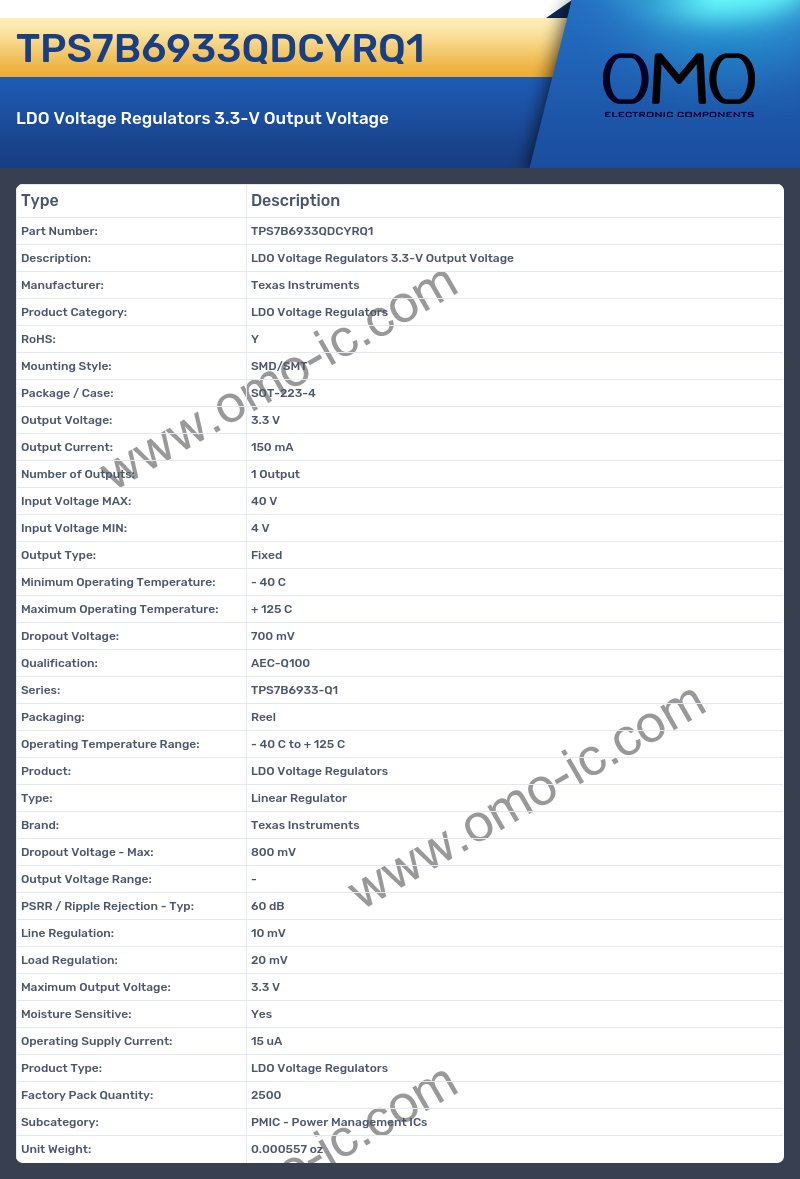 TPS7B6933QDCYRQ1

LDO Voltage Regulators 3.3-V Output Voltage

OMO
ELECTRONIC COMPONENTS

| Type | Description |
|---|---|
| Part Number: | TPS7B6933QDCYRQ1 |
| Description: | LDO Voltage Regulators 3.3-V Output Voltage |
| Manufacturer: | Texas Instruments |
| Product Category: | LDO Voltage Regulators |
| RoHS: | Y |
| Mounting Style: | SMD/SMT |
| Package / Case: | SOT-223-4 |
| Output Voltage: | 3.3 V |
| Output Current: | 150 mA |
| Number of Outputs: | 1 Output |
| Input Voltage MAX: | 40 V |
| Input Voltage MIN: | 4 V |
| Output Type: | Fixed |
| Minimum Operating Temperature: | - 40 C |
| Maximum Operating Temperature: | + 125 C |
| Dropout Voltage: | 700 mV |
| Qualification: | AEC-Q100 |
| Series: | TPS7B6933-Q1 |
| Packaging: | Reel |
| Operating Temperature Range: | - 40 C to + 125 C |
| Product: | LDO Voltage Regulators |
| Type: | Linear Regulator |
| Brand: | Texas Instruments |
| Dropout Voltage - Max: | 800 mV |
| Output Voltage Range: | - |
| PSRR / Ripple Rejection - Typ: | 60 dB |
| Line Regulation: | 10 mV |
| Load Regulation: | 20 mV |
| Maximum Output Voltage: | 3.3 V |
| Moisture Sensitive: | Yes |
| Operating Supply Current: | 15 uA |
| Product Type: | LDO Voltage Regulators |
| Factory Pack Quantity: | 2500 |
| Subcategory: | PMIC - Power Management ICs |
| Unit Weight: | 0.000557 oz |

www.omo-ic.com